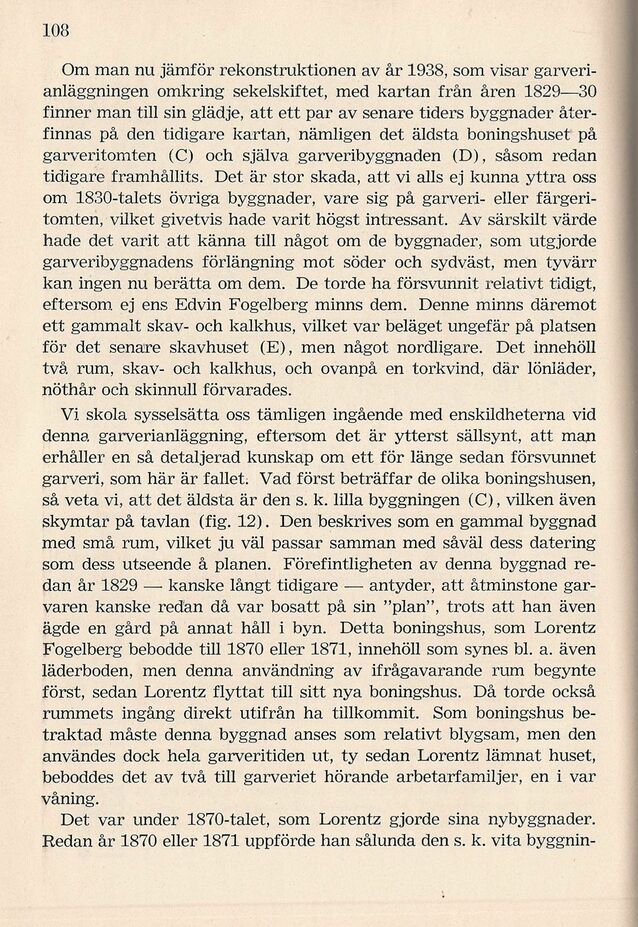 108

Om man nu jämför rekonstruktionen av år 1938, som visar garverianläggningen omkring sekelskiftet, med kartan från åren 1829—30 finner man till sin glädje, att ett par av senare tiders byggnader återfinnas på den tidigare kartan, nämligen det äldsta boningshuset på garveritomten (C) och själva garveribyggnaden (D), såsom redan tidigare framhållits. Det är stor skada, att vi alls ej kunna yttra oss om 1830-talets övriga byggnader, vare sig på garveri- eller färgeritomten, vilket givetvis hade varit högst intressant. Av särskilt värde hade det varit att känna till något om de byggnader, som utgjorde garveribyggnadens förlängning mot söder och sydväst, men tyvärr kan ingen nu berätta om dem. De torde ha försvunnit relativt tidigt, eftersom ej ens Edvin Fogelberg minns dem. Denne minns däremot ett gammalt skav- och kalkhus, vilket var beläget ungefär på platsen för det senare skavhuset (E), men något nordligare. Det innehöll två rum, skav- och kalkhus, och ovanpå en torkvind, där lönläder, nöthår och skinnull förvarades.

Vi skola sysselsätta oss tämligen ingående med enskildheterna vid denna garverianläggning, eftersom det är ytterst sällsynt, att man erhåller en så detaljerad kunskap om ett för länge sedan försvunnet garveri, som här är fallet. Vad först beträffar de olika boningshusen, så veta vi, att det äldsta är den s. k. lilla byggningen (C), vilken även skymtar på tavlan (fig. 12). Den beskrives som en gammal byggnad med små rum, vilket ju väl passar samman med såväl dess datering som dess utseende å planen. Förefintligheten av denna byggnad redan år 1829 — kanske långt tidigare — antyder, att åtminstone garvaren kanske redan då var bosatt på sin "plan", trots att han även ägde en gård på annat håll i byn. Detta boningshus, som Lorentz Fogelberg bebodde till 1870 eller 1871, innehöll som synes bl. a. även läderboden, men denna användning av ifrågavarande rum begynte först, sedan Lorentz flyttat till sitt nya boningshus. Då torde också rummets ingång direkt utifrån ha tillkommit. Som boningshus betraktad måste denna byggnad anses som relativt blygsam, men den användes dock hela garveritiden ut, ty sedan Lorentz lämnat huset, beboddes det av två till garveriet hörande arbetarfamiljer, en i var våning.

Det var under 1870-talet, som Lorentz gjorde sina nybyggnader. Redan år 1870 eller 1871 uppförde han sålunda den s. k. vita byggnin-